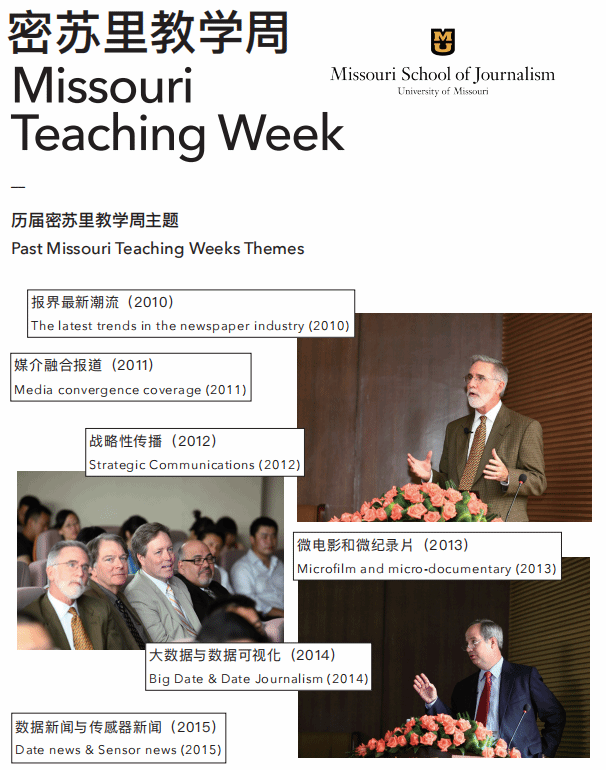 密苏里教学周
Missouri Teaching Week

Missouri School of Journalism
University of Missouri

—

历届密苏里教学周主题
Past Missouri Teaching Weeks Themes

报界最新潮流（2010）
The latest trends in the newspaper industry (2010)

媒介融合报道（2011）
Media convergence coverage (2011)

战略性传播（2012）
Strategic Communications (2012)

微电影和微纪录片（2013）
Microfilm and micro-documentary (2013)

大数据与数据可视化（2014）
Big Date & Date Journalism (2014)

数据新闻与传感器新闻（2015）
Date news & Sensor news (2015)